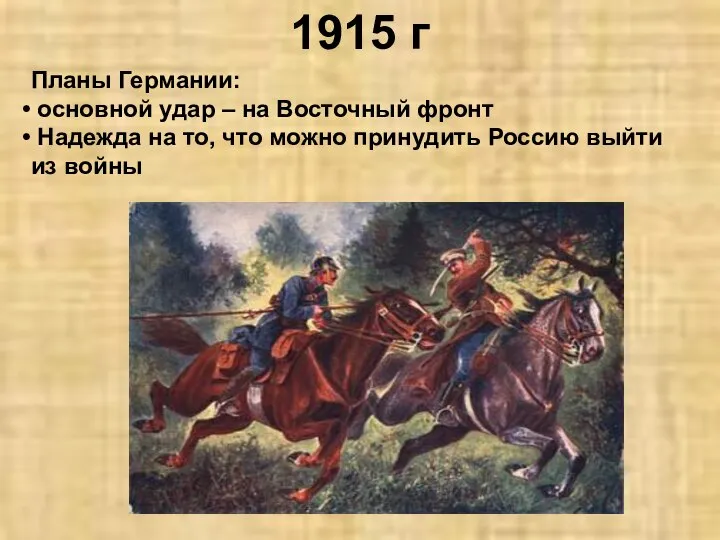 1915 г

Планы Германии:
• основной удар – на Восточный фронт
• Надежда на то, что можно принудить Россию выйти из войны